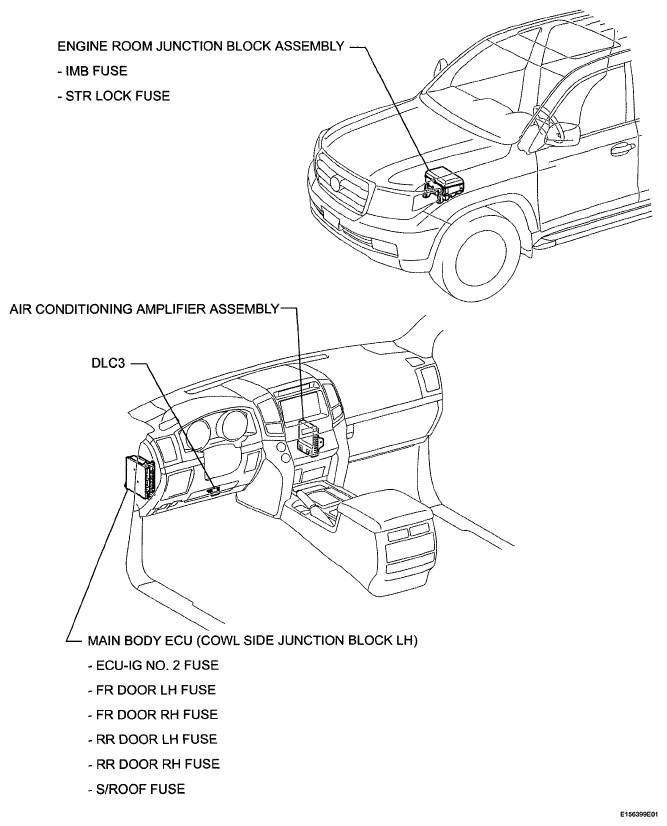 ENGINE ROOM JUNCTION BLOCK ASSEMBLY
- IMB FUSE
- STR LOCK FUSE

AIR CONDITIONING AMPLIFIER ASSEMBLY

DLC3

MAIN BODY ECU (COWL SIDE JUNCTION BLOCK LH)
- ECU-IG NO. 2 FUSE
- FR DOOR LH FUSE
- FR DOOR RH FUSE
- RR DOOR LH FUSE
- RR DOOR RH FUSE
- S/ROOF FUSE

E156399E01